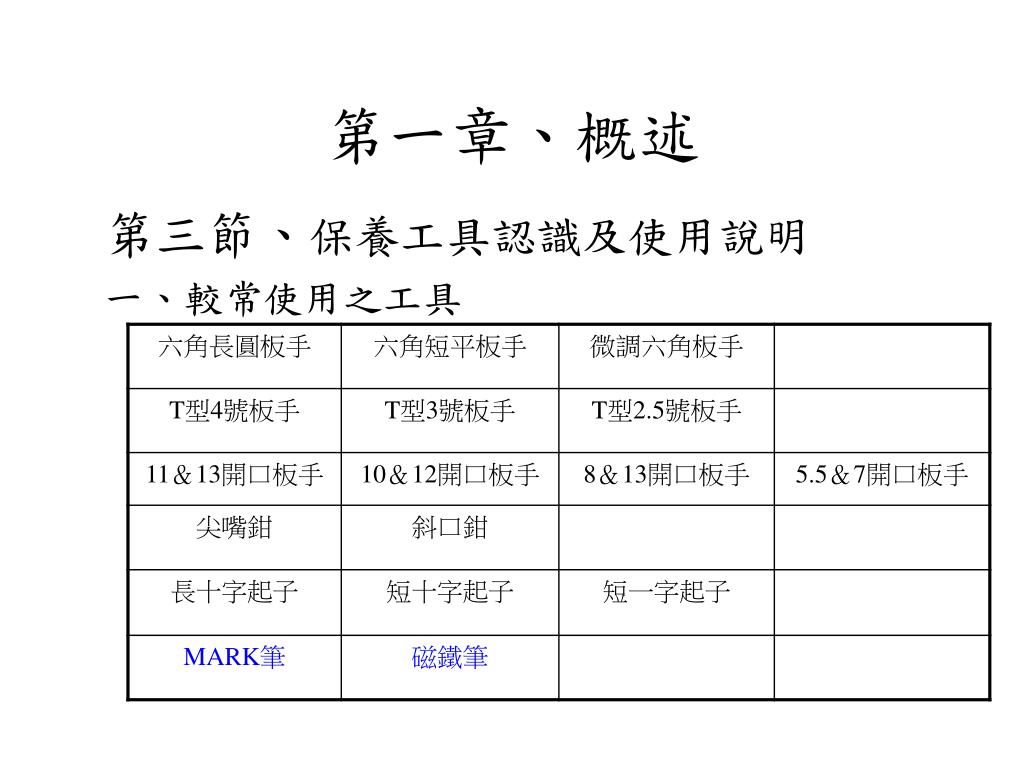 第一章、概述

第三節、保養工具認識及使用說明

一、較常使用之工具

| 六角長圓板手 | 六角短平板手 | 微調六角板手 | |
|---|---|---|---|
| T型4號板手 | T型3號板手 | T型2.5號板手 | |
| 11＆13開口板手 | 10＆12開口板手 | 8＆13開口板手 | 5.5＆7開口板手 |
| 尖嘴鉗 | 斜口鉗 | | |
| 長十字起子 | 短十字起子 | 短一字起子 | |
| MARK筆 | 磁鐵筆 | | |